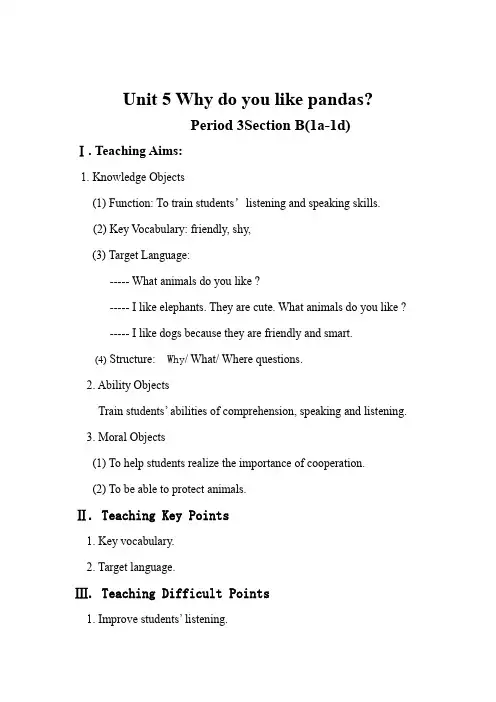 Unit 5 Why do you like pandas?

Period 3Section B(1a-1d)

Ⅰ. Teaching Aims:

1. Knowledge Objects

(1) Function: To train students' listening and speaking skills.

(2) Key Vocabulary: friendly, shy,

(3) Target Language:

----- What animals do you like ?

----- I like elephants. They are cute. What animals do you like ?

----- I like dogs because they are friendly and smart.

(4) Structure: Why/ What/ Where questions.

2. Ability Objects

Train students' abilities of comprehension, speaking and listening.

3. Moral Objects

(1) To help students realize the importance of cooperation.

(2) To be able to protect animals.

Ⅱ. Teaching Key Points

1. Key vocabulary.

2. Target language.

Ⅲ. Teaching Difficult Points

1. Improve students' listening.